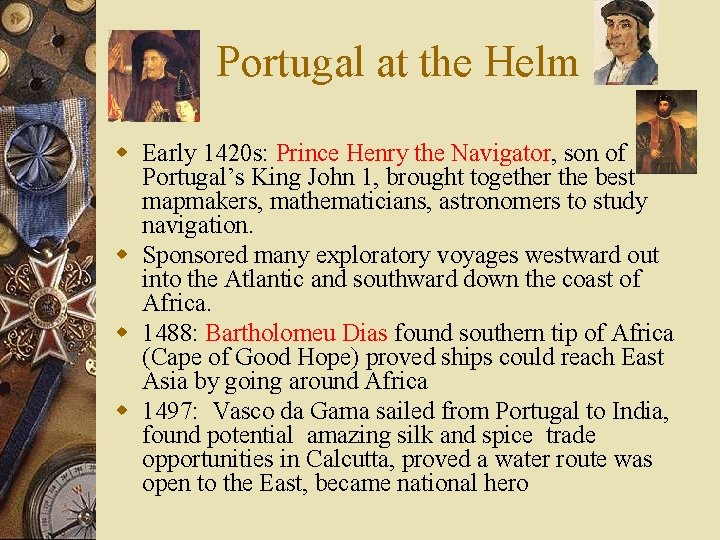 Portugal at the Helm

• Early 1420s: Prince Henry the Navigator, son of Portugal's King John 1, brought together the best mapmakers, mathematicians, astronomers to study navigation.
• Sponsored many exploratory voyages westward out into the Atlantic and southward down the coast of Africa.
• 1488: Bartholomeu Dias found southern tip of Africa (Cape of Good Hope) proved ships could reach East Asia by going around Africa
• 1497: Vasco da Gama sailed from Portugal to India, found potential amazing silk and spice trade opportunities in Calcutta, proved a water route was open to the East, became national hero